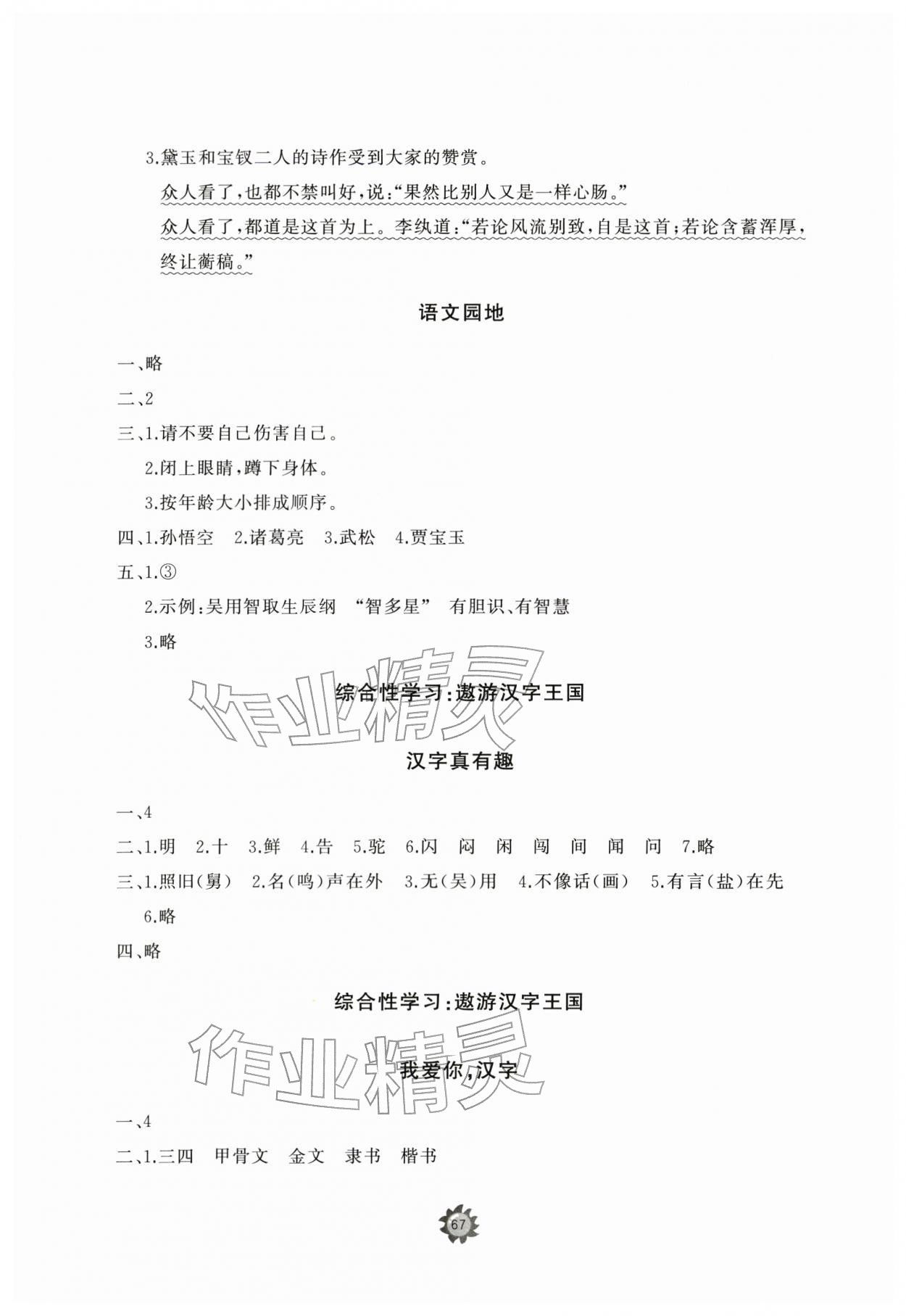 3.黛玉和宝钗二人的诗作受到大家的赞赏。

众人看了,也都不禁叫好,说:“果然比别人又是一样心肠。”

众人看了,都道是这首为上。李纨道:“若论风流别致,自是这首;若论含蓄浑厚,终让蘅稿。”

语文园地

一、略

二、2

三、1.请不要自己伤害自己。

2.闭上眼睛,蹲下身体。

3.按年龄大小排成顺序。

四、1.孙悟空 2.诸葛亮 3.武松 4.贾宝玉

五、1.③

2.示例:吴用智取生辰纲 “智多星” 有胆识、有智慧

3.略

综合性学习:遨游汉字王国

汉字真有趣

一、4

二、1.明 2.十 3.鲜 4.告 5.驼 6.闪 闷 闲 闯 间 闻 问 7.略

三、1.照旧(舅) 2.名(鸣)声在外 3.无(吴)用 4.不像话(画) 5.有言(盐)在先

6.略

四、略

综合性学习:遨游汉字王国

我爱你,汉字

一、4

二、1.三四 甲骨文 金文 隶书 楷书

67

作业精灵